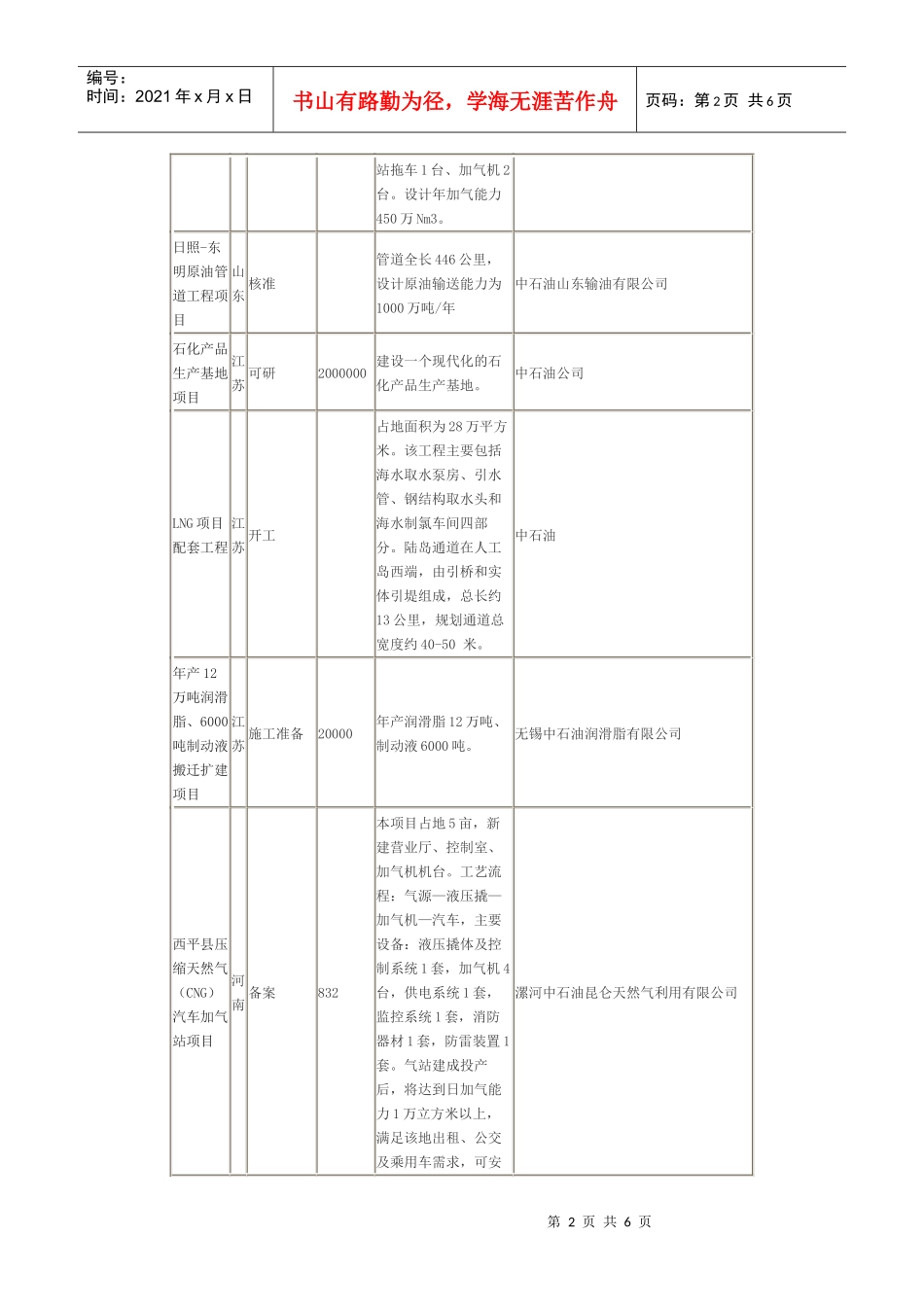 编号：
时间：2021年x月x日

书山有路勤为径，学海无涯苦作舟

页码：第2页 共6页

| | | | | | |
|---|---|---|---|---|---|
| | | | | 站拖车1台、加气机2台。设计年加气能力450万Nm3。 | |
| 日照-东明原油管道工程项目 | 山东 | 核准 | | 管道全长446公里，设计原油输送能力为1000万吨/年 | 中石油山东输油有限公司 |
| 石化产品生产基地项目 | 江苏 | 可研 | 2000000 | 建设一个现代化的石化产品生产基地。 | 中石油公司 |
| LNG项目配套工程 | 江苏 | 开工 | | 占地面积为28万平方米。该工程主要包括海水取水泵房、引水管、钢结构取水头和海水制氯车间四部分。陆岛通道在人工岛西端，由引桥和实体引堤组成，总长约13公里，规划通道总宽度约40-50 米。 | 中石油 |
| 年产12万吨润滑脂、6000吨制动液搬迁扩建项目 | 江苏 | 施工准备 | 20000 | 年产润滑脂12万吨、制动液6000吨。 | 无锡中石油润滑脂有限公司 |
| 西平县压缩天然气（CNG）汽车加气站项目 | 河南 | 备案 | 832 | 本项目占地5亩，新建营业厅、控制室、加气机机台。工艺流程：气源—液压撬—加气机—汽车，主要设备：液压撬体及控制系统1套，加气机4台，供电系统1套，监控系统1套，消防器材1套，防雷装置1套。气站建成投产后，将达到日加气能力1万立方米以上，满足该地出租、公交及乘用车需求，可安 | 漯河中石油昆仑天然气利用有限公司 |

第 2 页 共 6 页